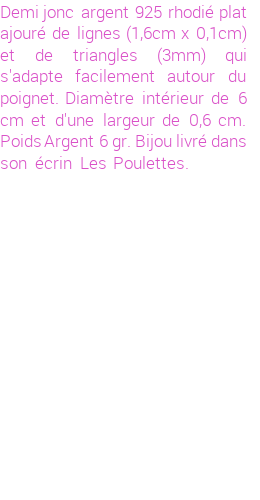 Demi jonc argent 925 rhodié plat ajouré de lignes (1,6cm x 0,1cm) et de triangles (3mm) qui s'adapte facilement autour du poignet. Diamètre intérieur de 6 cm et d'une largeur de 0,6 cm. Poids Argent 6 gr. Bijou livré dans son écrin Les Poulettes.